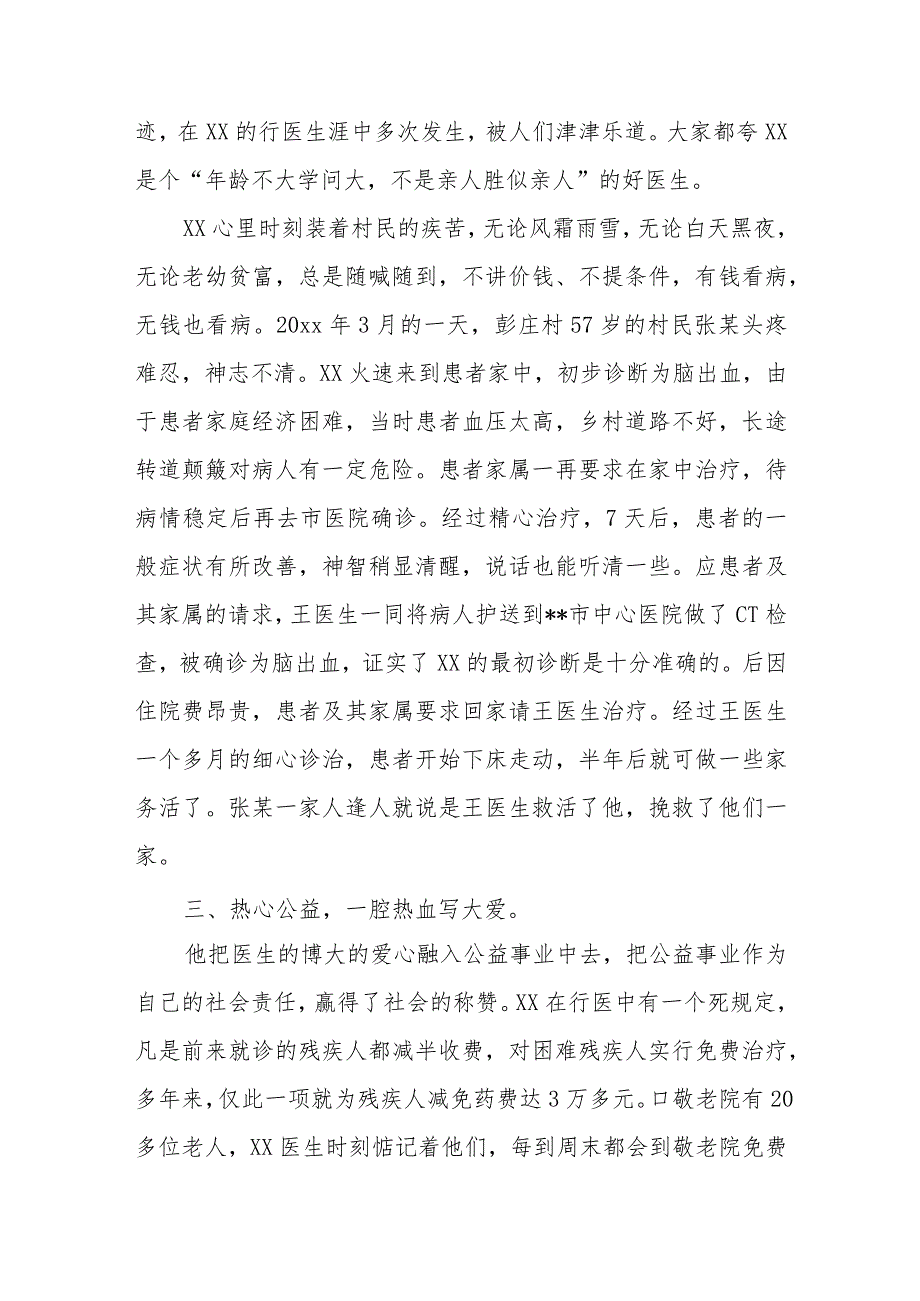 迹，在XX的行医生涯中多次发生，被人们津津乐道。大家都夸XX是个“年龄不大学问大，不是亲人胜似亲人”的好医生。

XX心里时刻装着村民的疾苦，无论风霜雨雪，无论白天黑夜，无论老幼贫富，总是随喊随到，不讲价钱、不提条件，有钱看病，无钱也看病。20xx年3月的一天，彭庄村57岁的村民张某头疼难忍，神志不清。XX火速来到患者家中，初步诊断为脑出血，由于患者家庭经济困难，当时患者血压太高，乡村道路不好，长途转道颠簸对病人有一定危险。患者家属一再要求在家中治疗，待病情稳定后再去市医院确诊。经过精心治疗，7天后，患者的一般症状有所改善，神智稍显清醒，说话也能听清一些。应患者及其家属的请求，王医生一同将病人护送到**市中心医院做了CT检查，被确诊为脑出血，证实了XX的最初诊断是十分准确的。后因住院费昂贵，患者及其家属要求回家请王医生治疗。经过王医生一个多月的细心诊治，患者开始下床走动，半年后就可做一些家务活了。张某一家人逢人就说是王医生救活了他，挽救了他们一家。

三、热心公益，一腔热血写大爱。

他把医生的博大的爱心融入公益事业中去，把公益事业作为自己的社会责任，赢得了社会的称赞。XX在行医中有一个死规定，凡是前来就诊的残疾人都减半收费，对困难残疾人实行免费治疗，多年来，仅此一项就为残疾人减免药费达3万多元。口敬老院有20多位老人，XX医生时刻惦记着他们，每到周末都会到敬老院免费